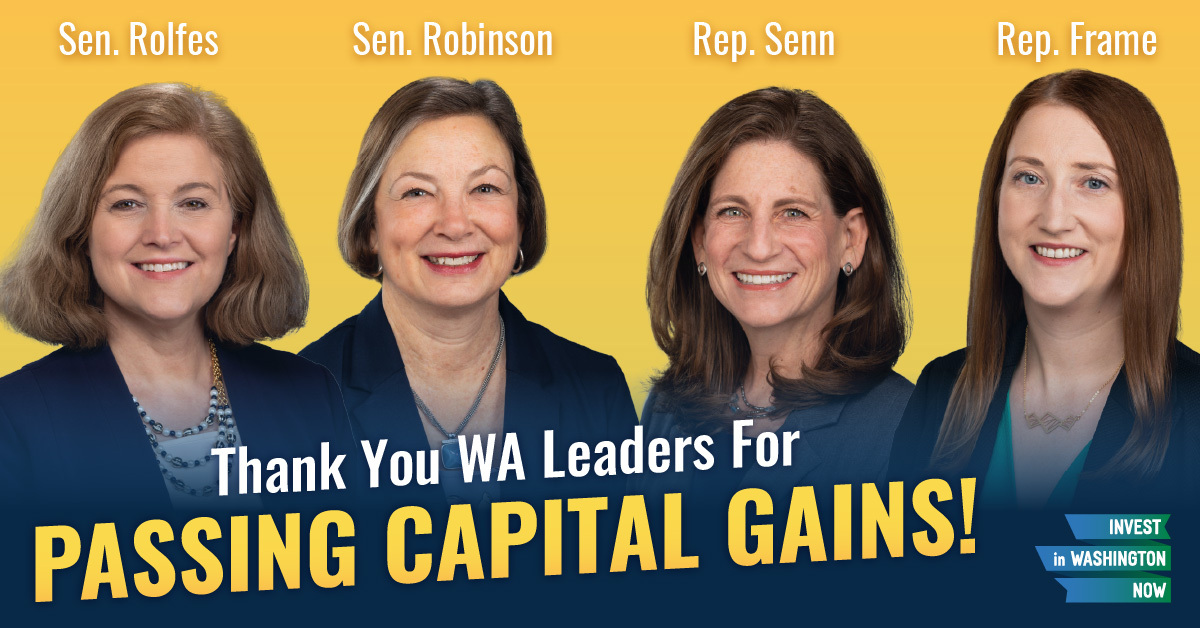 Sen. Rolfes
Sen. Robinson
Rep. Senn
Rep. Frame

Thank You WA Leaders For
PASSING CAPITAL GAINS!

INVEST
in WASHINGTON
NOW